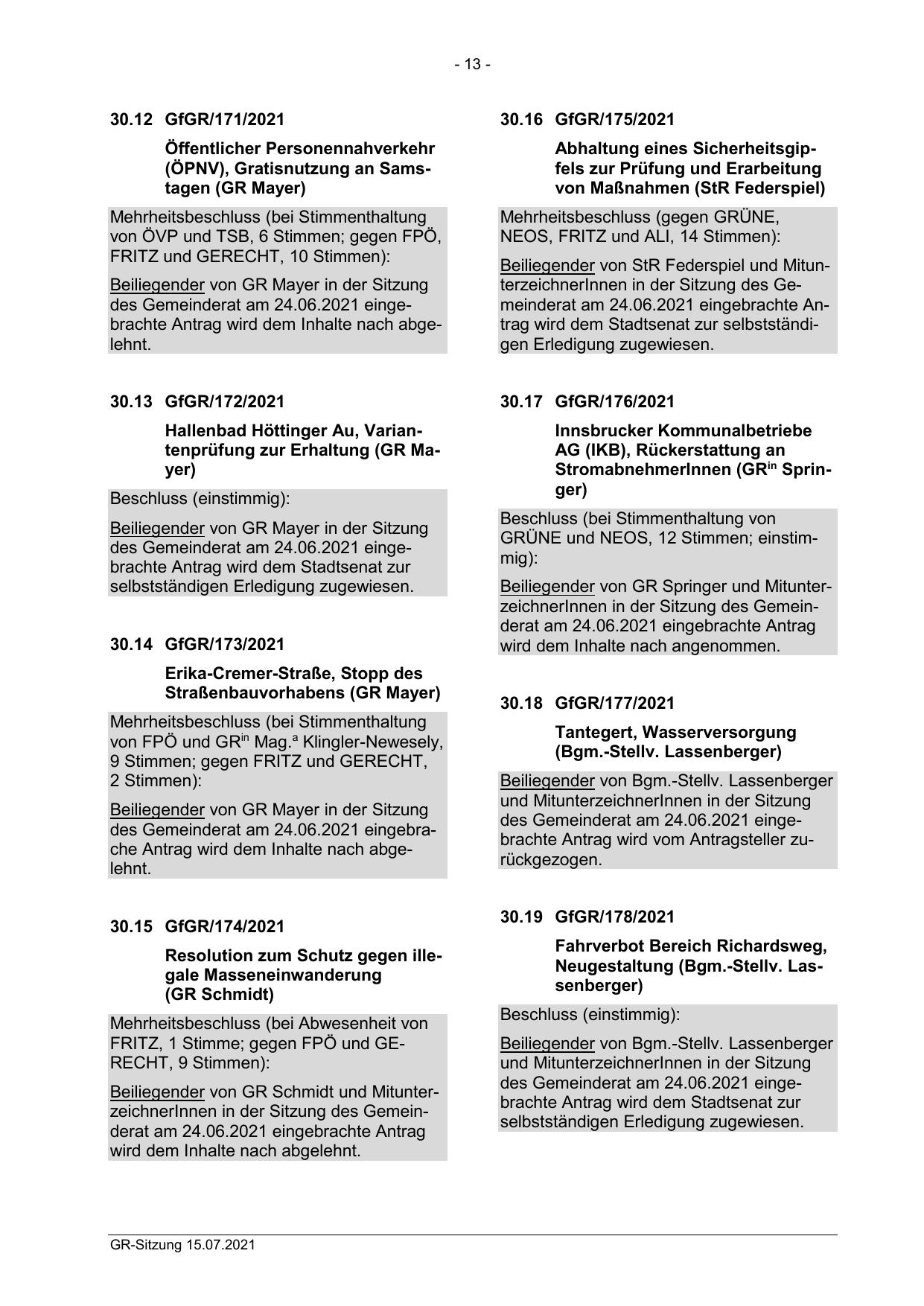 - 13 -

30.12 GfGR/171/2021

Öffentlicher Personennahverkehr (ÖPNV), Gratisnutzung an Samstagen (GR Mayer)

Mehrheitsbeschluss (bei Stimmenthaltung von ÖVP und TSB, 6 Stimmen; gegen FPÖ, FRITZ und GERECHT, 10 Stimmen):

Beiliegender von GR Mayer in der Sitzung des Gemeinderat am 24.06.2021 eingebrachte Antrag wird dem Inhalte nach abgelehnt.

30.13 GfGR/172/2021

Hallenbad Höttinger Au, Variantenprüfung zur Erhaltung (GR Mayer)

Beschluss (einstimmig):

Beiliegender von GR Mayer in der Sitzung des Gemeinderat am 24.06.2021 eingebrachte Antrag wird dem Stadtsenat zur selbstständigen Erledigung zugewiesen.

30.14 GfGR/173/2021

Erika-Cremer-Straße, Stopp des Straßenbauvorhabens (GR Mayer)

Mehrheitsbeschluss (bei Stimmenthaltung von FPÖ und GR$^{in}$ Mag.$^{a}$ Klingler-Newesely, 9 Stimmen; gegen FRITZ und GERECHT, 2 Stimmen):

Beiliegender von GR Mayer in der Sitzung des Gemeinderat am 24.06.2021 eingebrache Antrag wird dem Inhalte nach abgelehnt.

30.15 GfGR/174/2021

Resolution zum Schutz gegen illegale Masseneinwanderung (GR Schmidt)

Mehrheitsbeschluss (bei Abwesenheit von FRITZ, 1 Stimme; gegen FPÖ und GERECHT, 9 Stimmen):

Beiliegender von GR Schmidt und MitunterzeichnerInnen in der Sitzung des Gemeinderat am 24.06.2021 eingebrachte Antrag wird dem Inhalte nach abgelehnt.

30.16 GfGR/175/2021

Abhaltung eines Sicherheitsgipfels zur Prüfung und Erarbeitung von Maßnahmen (StR Federspiel)

Mehrheitsbeschluss (gegen GRÜNE, NEOS, FRITZ und ALI, 14 Stimmen):

Beiliegender von StR Federspiel und MitunterzeichnerInnen in der Sitzung des Gemeinderat am 24.06.2021 eingebrachte Antrag wird dem Stadtsenat zur selbstständigen Erledigung zugewiesen.

30.17 GfGR/176/2021

Innsbrucker Kommunalbetriebe AG (IKB), Rückerstattung an StromabnehmerInnen (GR$^{in}$ Springer)

Beschluss (bei Stimmenthaltung von GRÜNE und NEOS, 12 Stimmen; einstimmig):

Beiliegender von GR Springer und MitunterzeichnerInnen in der Sitzung des Gemeinderat am 24.06.2021 eingebrachte Antrag wird dem Inhalte nach angenommen.

30.18 GfGR/177/2021

Tantegert, Wasserversorgung (Bgm.-Stellv. Lassenberger)

Beiliegender von Bgm.-Stellv. Lassenberger und MitunterzeichnerInnen in der Sitzung des Gemeinderat am 24.06.2021 eingebrachte Antrag wird vom Antragsteller zurückgezogen.

30.19 GfGR/178/2021

Fahrverbot Bereich Richardsweg, Neugestaltung (Bgm.-Stellv. Lassenberger)

Beschluss (einstimmig):

Beiliegender von Bgm.-Stellv. Lassenberger und MitunterzeichnerInnen in der Sitzung des Gemeinderat am 24.06.2021 eingebrachte Antrag wird dem Stadtsenat zur selbstständigen Erledigung zugewiesen.

GR-Sitzung 15.07.2021